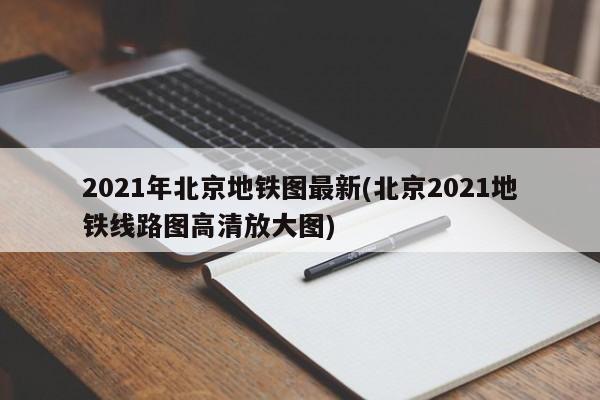 2021年北京地铁图最新(北京2021地铁线路图高清放大图)